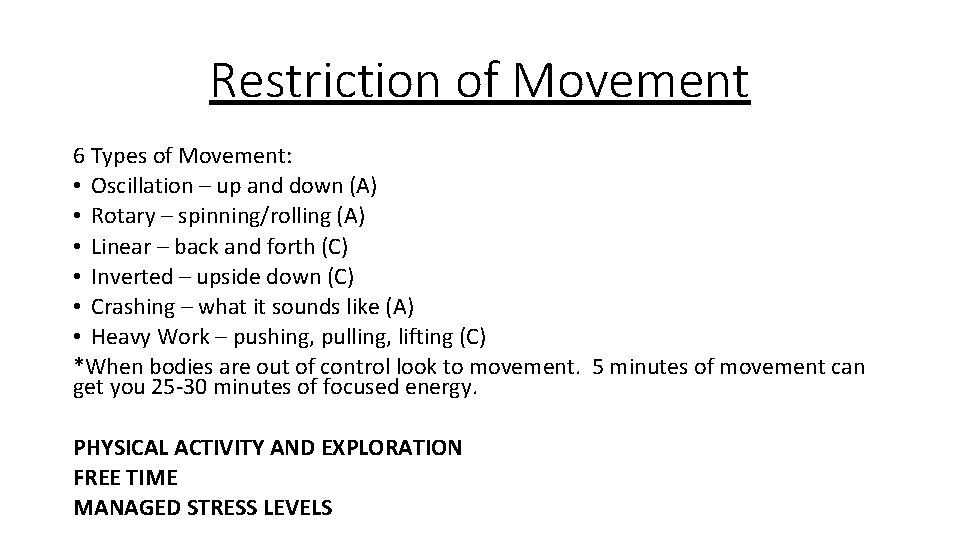 Restriction of Movement

6 Types of Movement:
• Oscillation – up and down (A)
• Rotary – spinning/rolling (A)
• Linear – back and forth (C)
• Inverted – upside down (C)
• Crashing – what it sounds like (A)
• Heavy Work – pushing, pulling, lifting (C)
*When bodies are out of control look to movement. 5 minutes of movement can get you 25-30 minutes of focused energy.

PHYSICAL ACTIVITY AND EXPLORATION
FREE TIME
MANAGED STRESS LEVELS